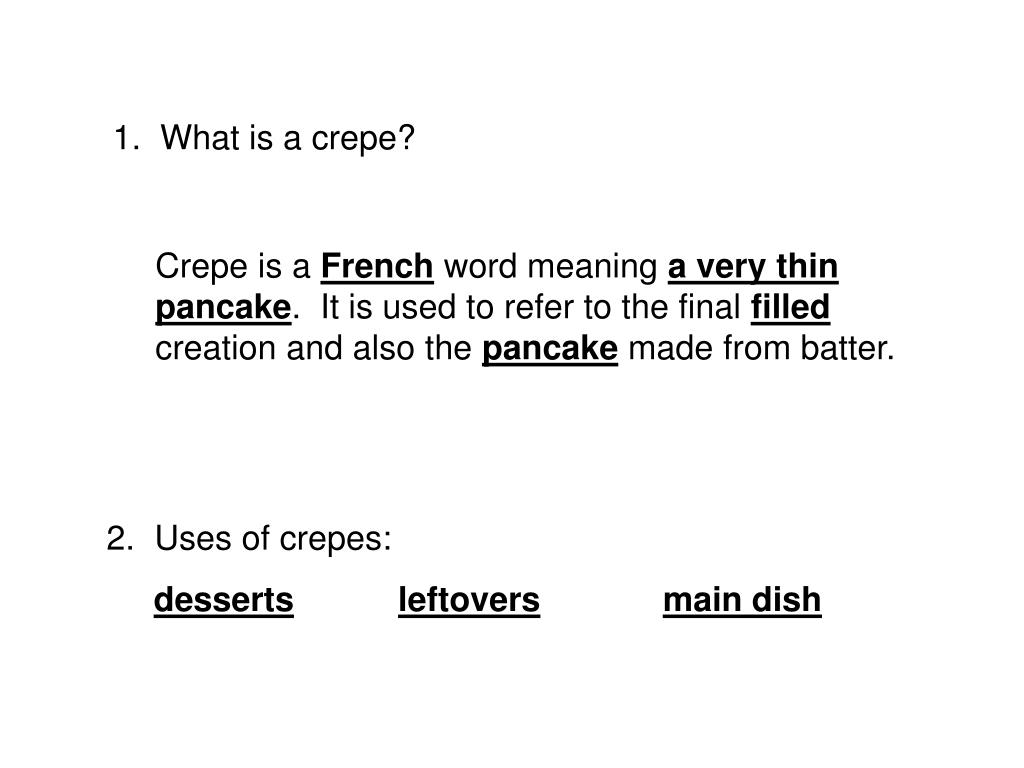 1. What is a crepe?

Crepe is a French word meaning a very thin pancake. It is used to refer to the final filled creation and also the pancake made from batter.

2. Uses of crepes:

desserts leftovers main dish